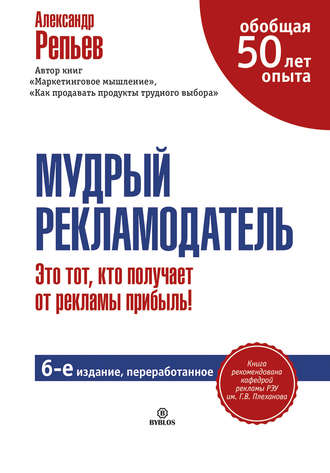 Александр Репьев

Автор книг «Маркетинговое мышление», «Как продавать продукты трудного выбора»

обобщая 50 лет опыта

МУДРЫЙ РЕКЛАМОДАТЕЛЬ

Это тот, кто получает от рекламы прибыль!

6-е издание, переработанное

Книга рекомендована кафедрой рекламы РЭУ им. Г.В. Плеханова

B
BYBLOS